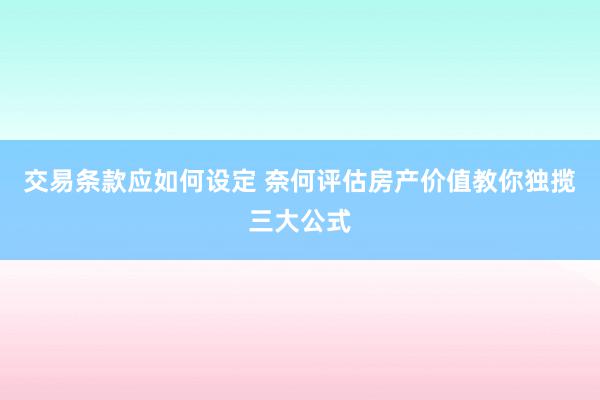 交易条款应如何设定 奈何评估房产价值教你独揽三大公式